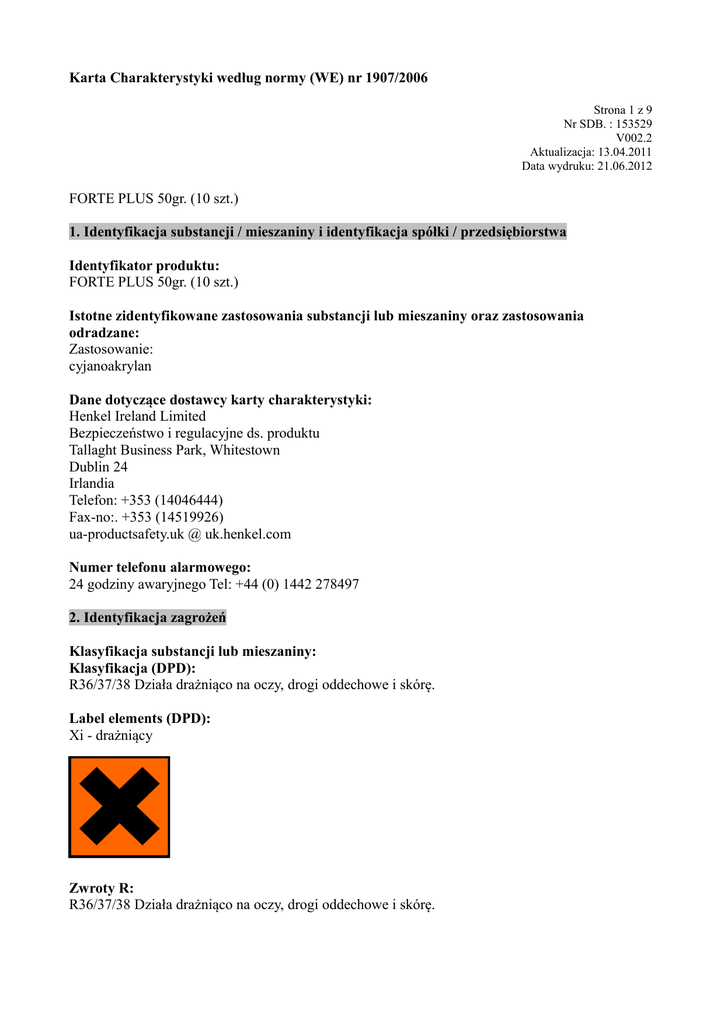 Karta Charakterystyki według normy (WE) nr 1907/2006

Strona 1 z 9
Nr SDB. : 153529
V002.2
Aktualizacja: 13.04.2011
Data wydruku: 21.06.2012

FORTE PLUS 50gr. (10 szt.)

1. Identyfikacja substancji / mieszaniny i identyfikacja spółki / przedsiębiorstwa

Identyfikator produktu:
FORTE PLUS 50gr. (10 szt.)

Istotne zidentyfikowane zastosowania substancji lub mieszaniny oraz zastosowania odradzane:
Zastosowanie:
cyjanoakrylan

Dane dotyczące dostawcy karty charakterystyki:
Henkel Ireland Limited
Bezpieczeństwo i regulacyjne ds. produktu
Tallaght Business Park, Whitestown
Dublin 24
Irlandia
Telefon: +353 (14046444)
Fax-no:. +353 (14519926)
ua-productsafety.uk @ uk.henkel.com

Numer telefonu alarmowego:
24 godziny awaryjnego Tel: +44 (0) 1442 278497

2. Identyfikacja zagrożeń

Klasyfikacja substancji lub mieszaniny:
Klasyfikacja (DPD):
R36/37/38 Działa drażniąco na oczy, drogi oddechowe i skórę.

Label elements (DPD):
Xi - drażniący

Zwroty R:
R36/37/38 Działa drażniąco na oczy, drogi oddechowe i skórę.